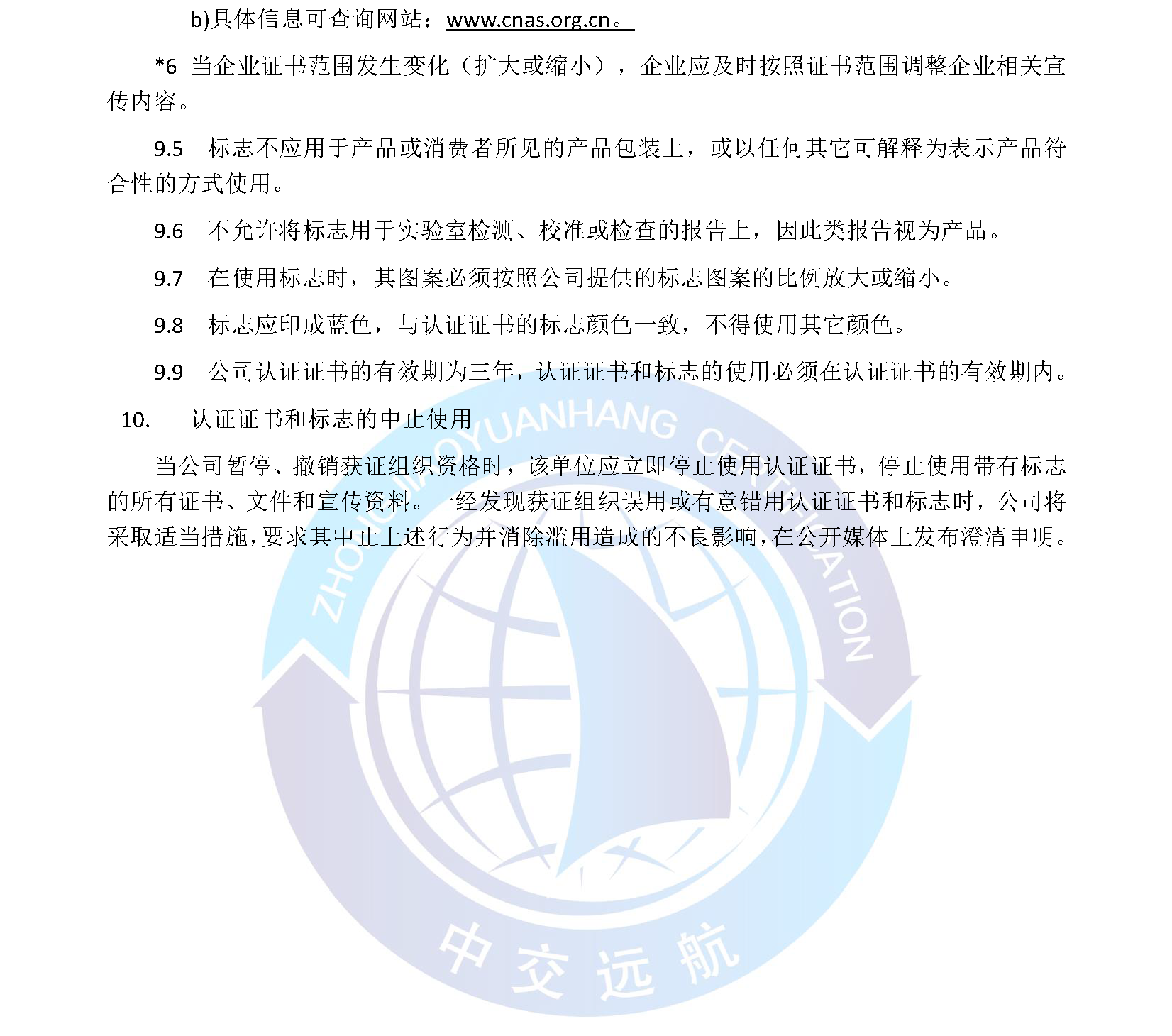 b)具体信息可查询网站：www.cnas.org.cn。

*6 当企业证书范围发生变化（扩大或缩小），企业应及时按照证书范围调整企业相关宣传内容。

9.5 标志不应用于产品或消费者所见的产品包装上，或以任何其它可解释为表示产品符合性的方式使用。

9.6 不允许将标志用于实验室检测、校准或检查的报告上，因此类报告视为产品。

9.7 在使用标志时，其图案必须按照公司提供的标志图案的比例放大或缩小。

9.8 标志应印成蓝色，与认证证书的标志颜色一致，不得使用其它颜色。

9.9 公司认证证书的有效期为三年，认证证书和标志的使用必须在认证证书的有效期内。

10. 认证证书和标志的中止使用

当公司暂停、撤销获证组织资格时，该单位应立即停止使用认证证书，停止使用带有标志的所有证书、文件和宣传资料。一经发现获证组织误用或有意错用认证证书和标志时，公司将采取适当措施，要求其中止上述行为并消除滥用造成的不良影响，在公开媒体上发布澄清申明。

ZHONGJIAOYUANHANG CERTIFICATION

中交远航